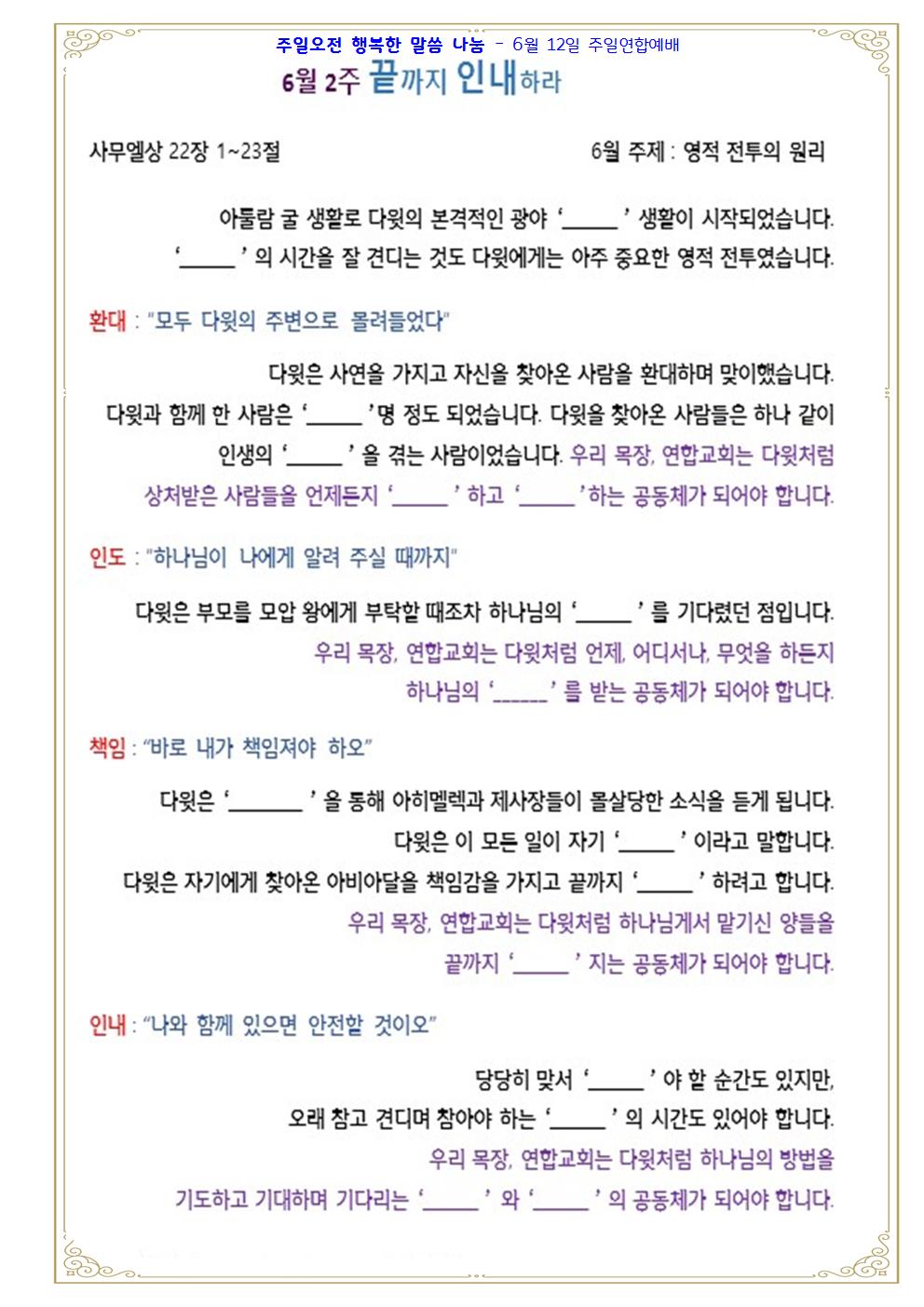 주일오전 행복한 말씀 나눔 - 6월 12일 주일연합예배

6월 2주 끝까지 인내하라

사무엘상 22장 1~23절

6월 주제 : 영적 전투의 원리

아둘람 굴 생활로 다윗의 본격적인 광야 '_____' 생활이 시작되었습니다. '_____' 의 시간을 잘 견디는 것도 다윗에게는 아주 중요한 영적 전투였습니다.

환대 : "모두 다윗의 주변으로 몰려들었다"

다윗은 사연을 가지고 자신을 찾아온 사람을 환대하며 맞이했습니다. 다윗과 함께 한 사람은 '_____'명 정도 되었습니다. 다윗을 찾아온 사람들은 하나 같이 인생의 '_____' 을 겪는 사람이었습니다. 우리 목장, 연합교회는 다윗처럼 상처받은 사람들을 언제든지 '_____' 하고 '_____'하는 공동체가 되어야 합니다.

인도 : "하나님이 나에게 알려 주실 때까지"

다윗은 부모를 모압 왕에게 부탁할 때조차 하나님의 '_____' 를 기다렸던 점입니다. 우리 목장, 연합교회는 다윗처럼 언제, 어디서나, 무엇을 하든지 하나님의 '_____' 를 받는 공동체가 되어야 합니다.

책임 : "바로 내가 책임져야 하오"

다윗은 '_______' 을 통해 아히멜렉과 제사장들이 몰살당한 소식을 듣게 됩니다. 다윗은 이 모든 일이 자기 '_____' 이라고 말합니다. 다윗은 자기에게 찾아온 아비아달을 책임감을 가지고 끝까지 '_____' 하려고 합니다. 우리 목장, 연합교회는 다윗처럼 하나님께서 맡기신 양들을 끝까지 '_____' 지는 공동체가 되어야 합니다.

인내 : "나와 함께 있으면 안전할 것이오"

당당히 맞서 '_____' 야 할 순간도 있지만, 오래 참고 견디며 참아야 하는 '_____' 의 시간도 있어야 합니다. 우리 목장, 연합교회는 다윗처럼 하나님의 방법을 기도하고 기대하며 기다리는 '_____' 와 '_____' 의 공동체가 되어야 합니다.